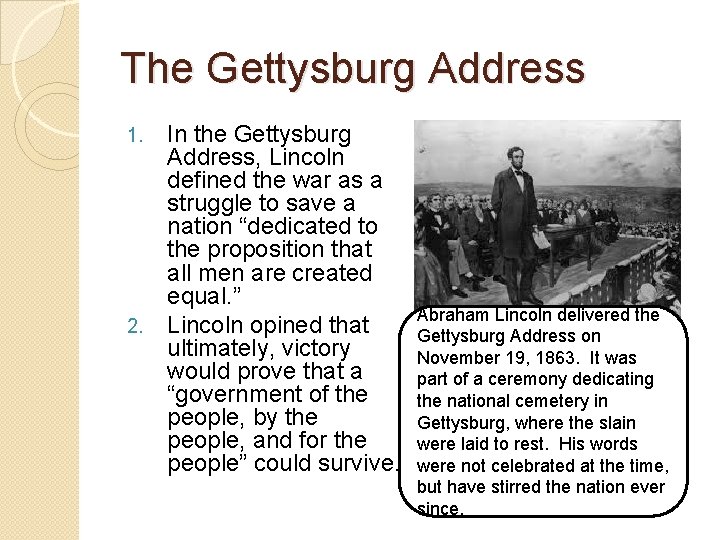 The Gettysburg Address

1. In the Gettysburg Address, Lincoln defined the war as a struggle to save a nation “dedicated to the proposition that all men are created equal.”
2. Lincoln opined that ultimately, victory would prove that a “government of the people, by the people, and for the people” could survive.

Abraham Lincoln delivered the Gettysburg Address on November 19, 1863. It was part of a ceremony dedicating the national cemetery in Gettysburg, where the slain were laid to rest. His words were not celebrated at the time, but have stirred the nation ever since.